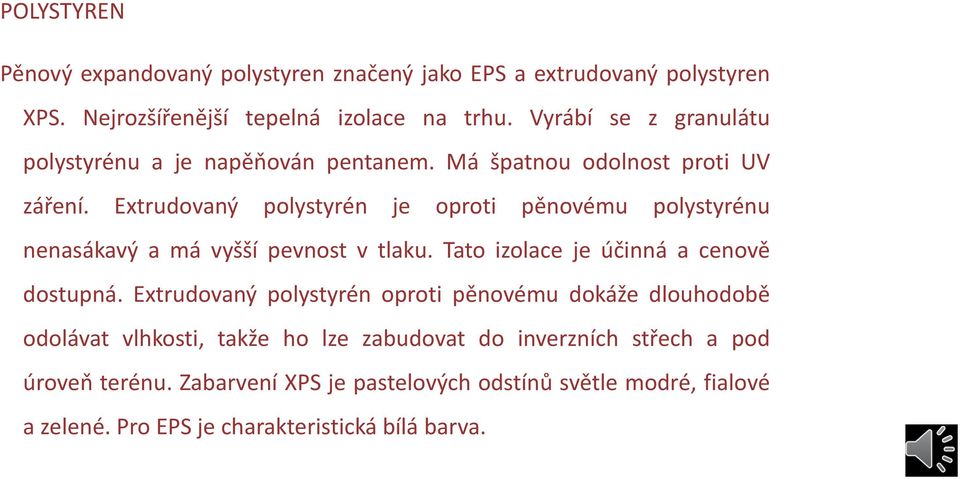 POLYSTYREN

Pěnový expandovaný polystyren značený jako EPS a extrudovaný polystyren XPS. Nejrozšířenější tepelná izolace na trhu. Vyrábí se z granulátu polystyrénu a je napěňován pentanem. Má špatnou odolnost proti UV záření. Extrudovaný polystyrén je oproti pěnovému polystyrénu nenasákavý a má vyšší pevnost v tlaku. Tato izolace je účinná a cenově dostupná. Extrudovaný polystyrén oproti pěnovému dokáže dlouhodobě odolávat vlhkosti, takže ho lze zabudovat do inverzních střech a pod úroveň terénu. Zabarvení XPS je pastelových odstínů světle modré, fialové a zelené. Pro EPS je charakteristická bílá barva.